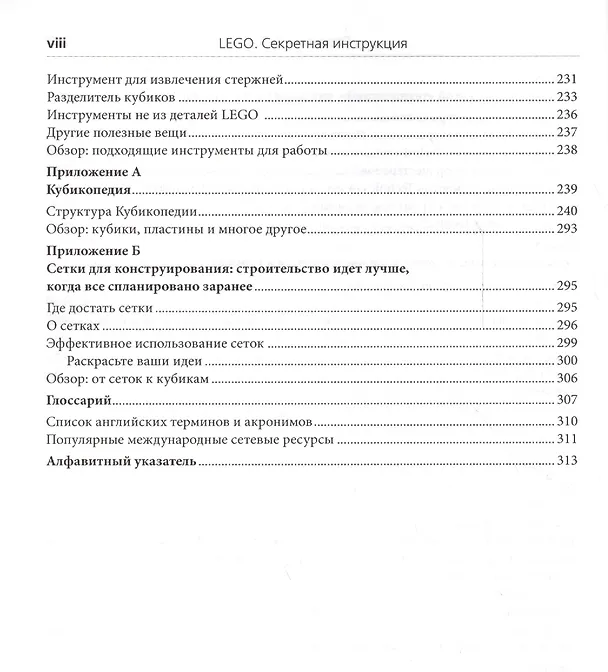 viii LEGO. Секретная инструкция

Инструмент для извлечения стержней 231
Разделитель кубиков 233
Инструменты не из деталей LEGO 236
Другие полезные вещи 237
Обзор: подходящие инструменты для работы 238

Приложение А
Кубикопедия 239

Структура Кубикопедии 240
Обзор: кубики, пластины и многое другое 293

Приложение Б
Сетки для конструирования: строительство идет лучше, когда все спланировано заранее 295

Где достать сетки 295
О сетках 296
Эффективное использование сеток 299
Раскрасьте ваши идеи 300
Обзор: от сеток к кубикам 306

Глоссарий 307

Список английских терминов и акронимов 310
Популярные международные сетевые ресурсы 311

Алфавитный указатель 313